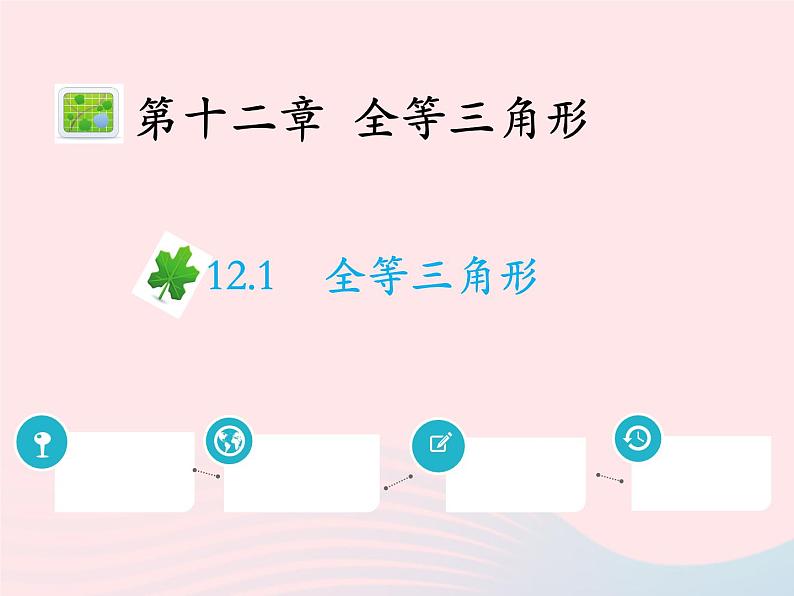 第十二章 全等三角形

12.1 全等三角形